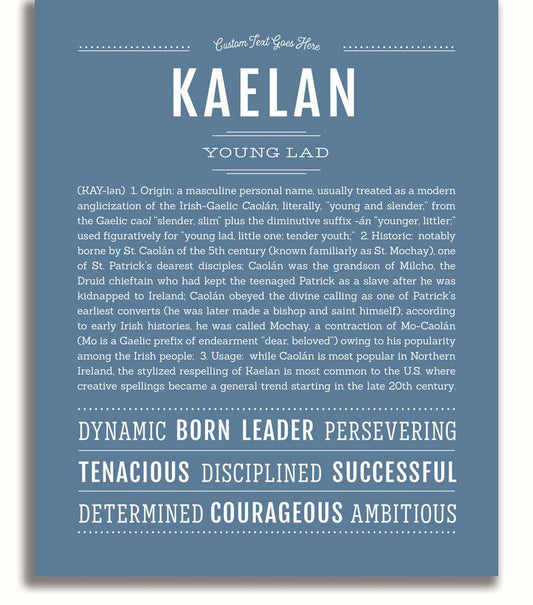 Custom Text Goes Here

KAELAN

YOUNG LAD

(KAY-lən) 1. Origin: a masculine personal name, usually treated as a modern anglicization of the Irish-Gaelic Caolán, literally, "young and slender," from the Gaelic caol "slender, slim" plus the diminutive suffix -án "younger, littler," used figuratively for "young lad, little one; tender youth;" 2. Historic: notably borne by St. Caolán of the 5th century (known familiarly as St. Mochay), one of St. Patrick's dearest disciples; Caolán was the grandson of Milcho, the Druid chieftain who had kept the teenaged Patrick as a slave after he was kidnapped to Ireland; Caolán obeyed the divine calling as one of Patrick's earliest converts (he was later made a bishop and saint himself); according to early Irish histories, he was called Mochay, a contraction of Mo-Caolán (Mo is a Gaelic prefix of endearment "dear, beloved") owing to his popularity among the Irish people; 3. Usage: while Caolán is most popular in Northern Ireland, the stylized respelling of Kaelan is most common to the U.S. where creative spellings became a general trend starting in the late 20th century.

DYNAMIC BORN LEADER PERSEVERING

TENACIOUS DISCIPLINED SUCCESSFUL

DETERMINED COURAGEOUS AMBITIOUS